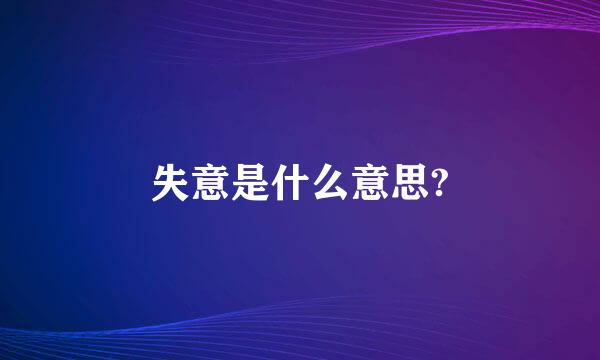 失意是什么意思?